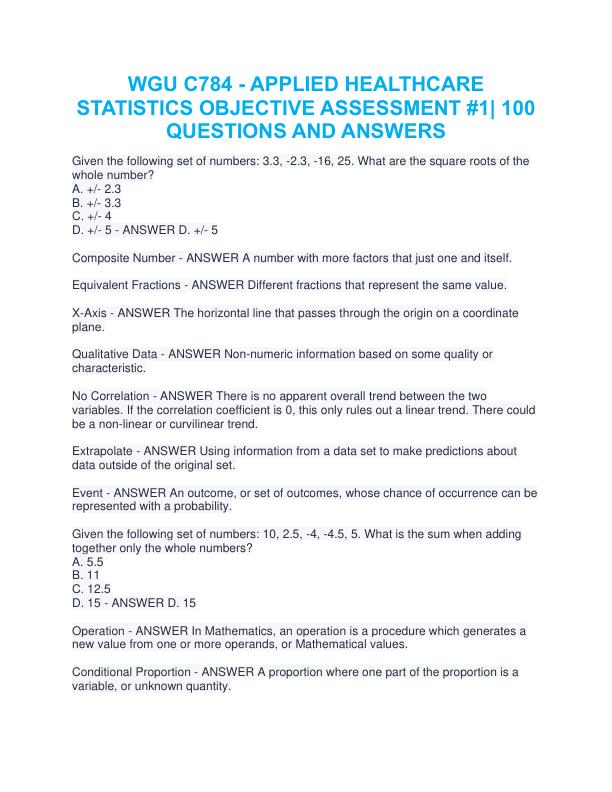 WGU C784 - APPLIED HEALTHCARE STATISTICS OBJECTIVE ASSESSMENT #1| 100 QUESTIONS AND ANSWERS

Given the following set of numbers: 3.3, -2.3, -16, 25. What are the square roots of the whole number?
A. +/- 2.3
B. +/- 3.3
C. +/- 4
D. +/- 5 - ANSWER D. +/- 5

Composite Number - ANSWER A number with more factors that just one and itself.

Equivalent Fractions - ANSWER Different fractions that represent the same value.

X-Axis - ANSWER The horizontal line that passes through the origin on a coordinate plane.

Qualitative Data - ANSWER Non-numeric information based on some quality or characteristic.

No Correlation - ANSWER There is no apparent overall trend between the two variables. If the correlation coefficient is 0, this only rules out a linear trend. There could be a non-linear or curvilinear trend.

Extrapolate - ANSWER Using information from a data set to make predictions about data outside of the original set.

Event - ANSWER An outcome, or set of outcomes, whose chance of occurrence can be represented with a probability.

Given the following set of numbers: 10, 2.5, -4, -4.5, 5. What is the sum when adding together only the whole numbers?
A. 5.5
B. 11
C. 12.5
D. 15 - ANSWER D. 15

Operation - ANSWER In Mathematics, an operation is a procedure which generates a new value from one or more operands, or Mathematical values.

Conditional Proportion - ANSWER A proportion where one part of the proportion is a variable, or unknown quantity.